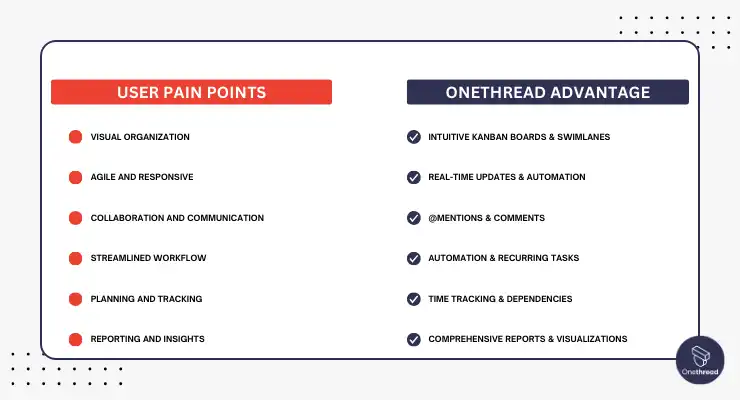 USER PAIN POINTS

VISUAL ORGANIZATION

AGILE AND RESPONSIVE

COLLABORATION AND COMMUNICATION

STREAMLINED WORKFLOW

PLANNING AND TRACKING

REPORTING AND INSIGHTS

ONETHREAD ADVANTAGE

INTUITIVE KANBAN BOARDS & SWIMLANES

REAL-TIME UPDATES & AUTOMATION

@MENTIONS & COMMENTS

AUTOMATION & RECURRING TASKS

TIME TRACKING & DEPENDENCIES

COMPREHENSIVE REPORTS & VISUALIZATIONS

Onethread